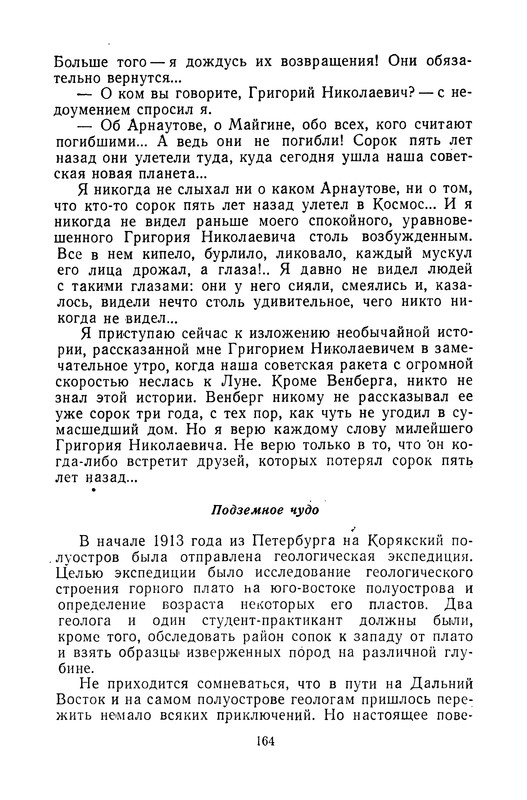 Больше того — я дождусь их возвращения! Они обязательно вернутся...

— О ком вы говорите, Григорий Николаевич? — с недоумением спросил я.

— Об Арнаутове, о Майгине, обо всех, кого считают погибшими... А ведь они не погибли! Сорок пять лет назад они улетели туда, куда сегодня ушла наша советская новая планета...

Я никогда не слыхал ни о каком Арнаутове, ни о том, что кто-то сорок пять лет назад улетел в Космос... И я никогда не видел раньше моего спокойного, уравновешенного Григория Николаевича столь возбужденным. Все в нем кипело, бурлило, ликовало, каждый мускул его лица дрожал, а глаза!.. Я давно не видел людей с такими глазами: они у него сияли, смеялись и, казалось, видели нечто столь удивительное, чего никто никогда не видел...

Я приступаю сейчас к изложению необычайной истории, рассказанной мне Григорием Николаевичем в замечательное утро, когда наша советская ракета с огромной скоростью неслась к Луне. Кроме Венберга, никто не знал этой истории. Венберг никому не рассказывал ее уже сорок три года, с тех пор, как чуть не угодил в сумасшедший дом. Но я верю каждому слову милейшего Григория Николаевича. Не верю только в то, что он когда-либо встретит друзей, которых потерял сорок пять лет назад...

Подземное чудо

В начале 1913 года из Петербурга на Корякский полуостров была отправлена геологическая экспедиция. Целью экспедиции было исследование геологического строения горного плато на юго-востоке полуострова и определение возраста некоторых его пластов. Два геолога и один студент-практикант должны были, кроме того, обследовать район сопок к западу от плато и взять образцы изверженных пород на различной глубине.

Не приходится сомневаться, что в пути на Дальний Восток и на самом полуострове геологам пришлось пережить немало всяких приключений. Но настоящее пове-

164